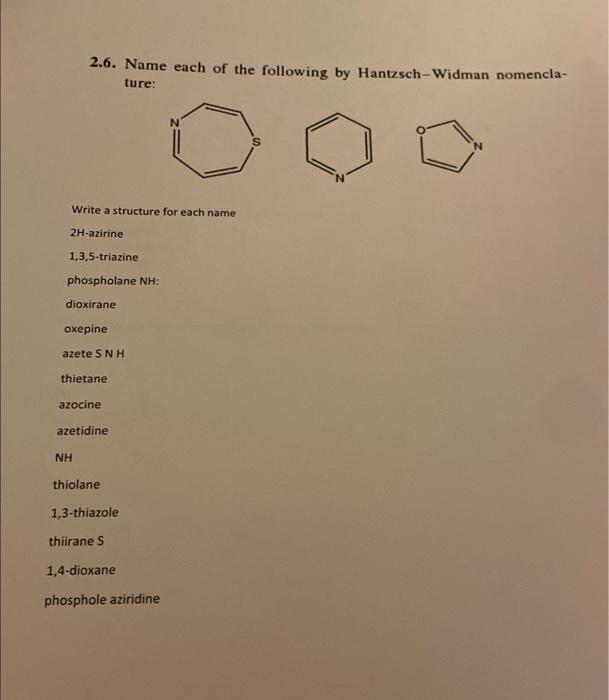 2.6. Name each of the following by Hantzsch–Widman nomenclature:

N S N O N

Write a structure for each name

2H-azirine

1,3,5-triazine

phospholane NH:

dioxirane

oxepine

azete S N H

thietane

azocine

azetidine

NH

thiolane

1,3-thiazole

thiirane S

1,4-dioxane

phosphole aziridine